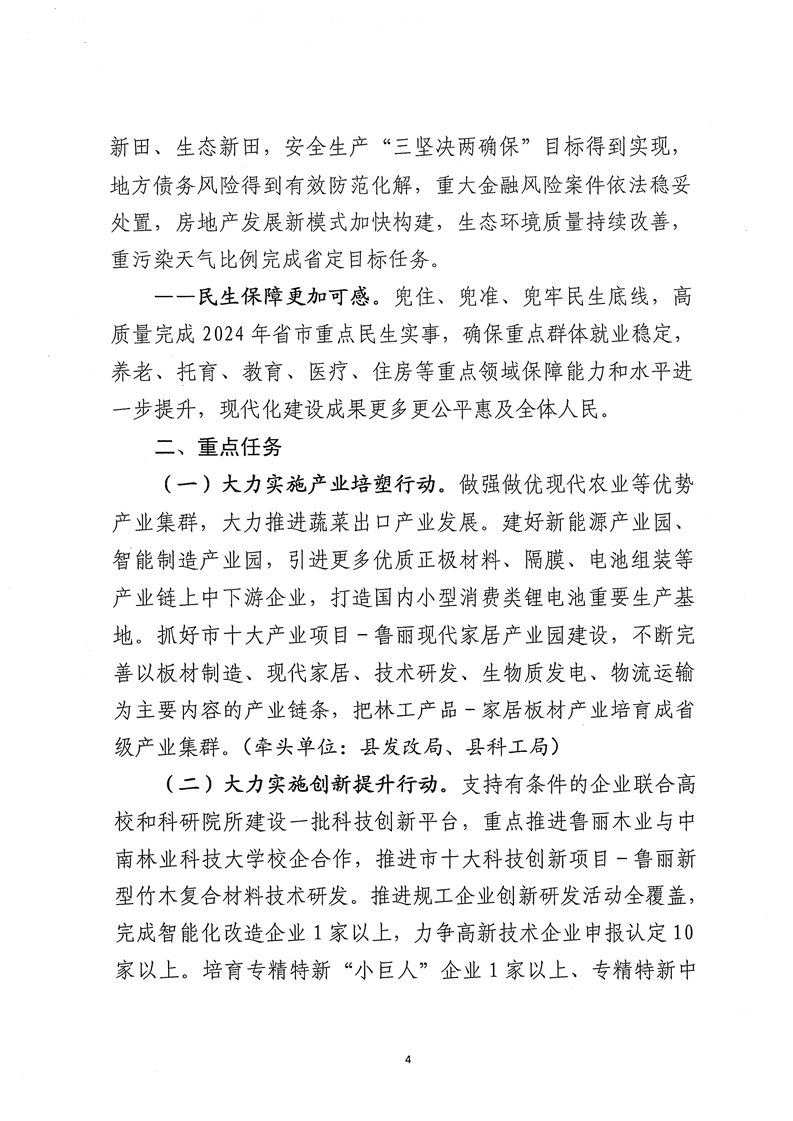 新田、生态新田，安全生产“三坚决两确保”目标得到实现，地方债务风险得到有效防范化解，重大金融风险案件依法稳妥处置，房地产发展新模式加快构建，生态环境质量持续改善，重污染天气比例完成省定目标任务。

——民生保障更加可感。兜住、兜准、兜牢民生底线，高质量完成 2024 年省市重点民生实事，确保重点群体就业稳定，养老、托育、教育、医疗、住房等重点领域保障能力和水平进一步提升，现代化建设成果更多更公平惠及全体人民。

二、重点任务

（一）大力实施产业培塑行动。做强做优现代农业等优势产业集群，大力推进蔬菜出口产业发展。建好新能源产业园、智能制造产业园，引进更多优质正极材料、隔膜、电池组装等产业链上中下游企业，打造国内小型消费类锂电池重要生产基地。抓好市十大产业项目－鲁丽现代家居产业园建设，不断完善以板材制造、现代家居、技术研发、生物质发电、物流运输为主要内容的产业链条，把林工产品－家居板材产业培育成省级产业集群。（牵头单位：县发改局、县科工局）

（二）大力实施创新提升行动。支持有条件的企业联合高校和科研院所建设一批科技创新平台，重点推进鲁丽木业与中南林业科技大学校企合作，推进市十大科技创新项目－鲁丽新型竹木复合材料技术研发。推进规工企业创新研发活动全覆盖，完成智能化改造企业 1 家以上，力争高新技术企业申报认定 10 家以上。培育专精特新“小巨人”企业 1 家以上、专精特新中

4